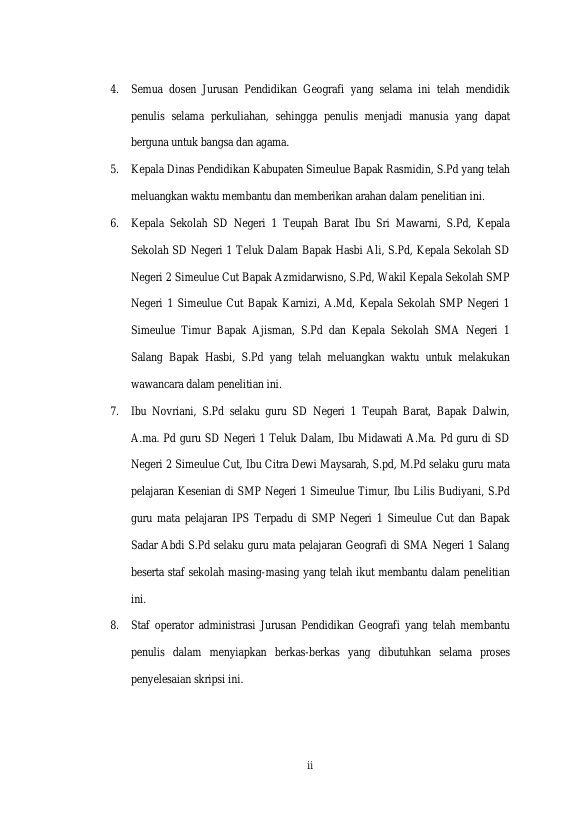 4. Semua dosen Jurusan Pendidikan Geografi yang selama ini telah mendidik penulis selama perkuliahan, sehingga penulis menjadi manusia yang dapat berguna untuk bangsa dan agama.

5. Kepala Dinas Pendidikan Kabupaten Simeulue Bapak Rasmidin, S.Pd yang telah meluangkan waktu membantu dan memberikan arahan dalam penelitian ini.

6. Kepala Sekolah SD Negeri 1 Teupah Barat Ibu Sri Mawarni, S.Pd, Kepala Sekolah SD Negeri 1 Teluk Dalam Bapak Hasbi Ali, S.Pd, Kepala Sekolah SD Negeri 2 Simeulue Cut Bapak Azmidarwisno, S.Pd, Wakil Kepala Sekolah SMP Negeri 1 Simeulue Cut Bapak Karnizi, A.Md, Kepala Sekolah SMP Negeri 1 Simeulue Timur Bapak Ajisman, S.Pd dan Kepala Sekolah SMA Negeri 1 Salang Bapak Hasbi, S.Pd yang telah meluangkan waktu untuk melakukan wawancara dalam penelitian ini.

7. Ibu Novriani, S.Pd selaku guru SD Negeri 1 Teupah Barat, Bapak Dalwin, A.ma. Pd guru SD Negeri 1 Teluk Dalam, Ibu Midawati A.Ma. Pd guru di SD Negeri 2 Simeulue Cut, Ibu Citra Dewi Maysarah, S.pd, M.Pd selaku guru mata pelajaran Kesenian di SMP Negeri 1 Simeulue Timur, Ibu Lilis Budiyani, S.Pd guru mata pelajaran IPS Terpadu di SMP Negeri 1 Simeulue Cut dan Bapak Sadar Abdi S.Pd selaku guru mata pelajaran Geografi di SMA Negeri 1 Salang beserta staf sekolah masing-masing yang telah ikut membantu dalam penelitian ini.

8. Staf operator administrasi Jurusan Pendidikan Geografi yang telah membantu penulis dalam menyiapkan berkas-berkas yang dibutuhkan selama proses penyelesaian skripsi ini.

ii